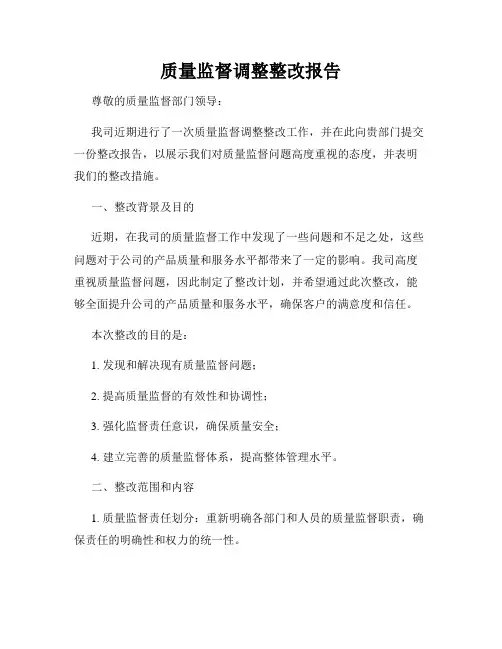 质量监督调整整改报告

尊敬的质量监督部门领导：

我司近期进行了一次质量监督调整整改工作，并在此向贵部门提交一份整改报告，以展示我们对质量监督问题高度重视的态度，并表明我们的整改措施。

一、整改背景及目的

近期，在我司的质量监督工作中发现了一些问题和不足之处，这些问题对于公司的产品质量和服务水平都带来了一定的影响。我司高度重视质量监督问题，因此制定了整改计划，并希望通过此次整改，能够全面提升公司的产品质量和服务水平，确保客户的满意度和信任。

本次整改的目的是：

1. 发现和解决现有质量监督问题；

2. 提高质量监督的有效性和协调性；

3. 强化监督责任意识，确保质量安全；

4. 建立完善的质量监督体系，提高整体管理水平。

二、整改范围和内容

1. 质量监督责任划分：重新明确各部门和人员的质量监督职责，确保责任的明确性和权力的统一性。